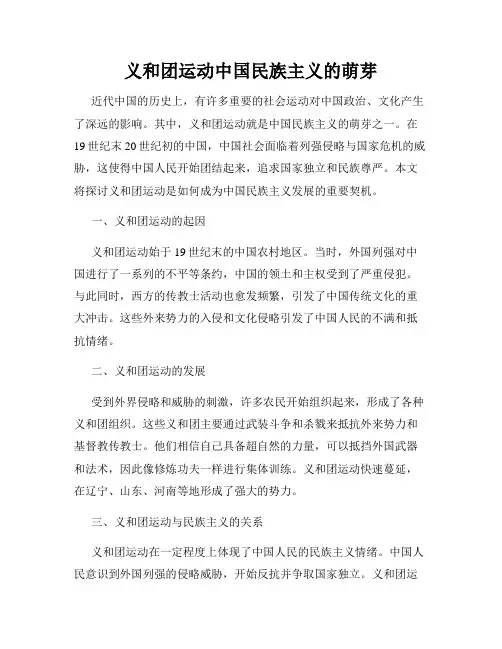 义和团运动中国民族主义的萌芽

近代中国的历史上，有许多重要的社会运动对中国政治、文化产生了深远的影响。其中，义和团运动就是中国民族主义的萌芽之一。在19世纪末20世纪初的中国，中国社会面临着列强侵略与国家危机的威胁，这使得中国人民开始团结起来，追求国家独立和民族尊严。本文将探讨义和团运动是如何成为中国民族主义发展的重要契机。

一、义和团运动的起因

义和团运动始于19世纪末的中国农村地区。当时，外国列强对中国进行了一系列的不平等条约，中国的领土和主权受到了严重侵犯。与此同时，西方的传教士活动也愈发频繁，引发了中国传统文化的重大冲击。这些外来势力的入侵和文化侵略引发了中国人民的不满和抵抗情绪。

二、义和团运动的发展

受到外界侵略和威胁的刺激，许多农民开始组织起来，形成了各种义和团组织。这些义和团主要通过武装斗争和杀戮来抵抗外来势力和基督教传教士。他们相信自己具备超自然的力量，可以抵挡外国武器和法术，因此像修炼功夫一样进行集体训练。义和团运动快速蔓延，在辽宁、山东、河南等地形成了强大的势力。

三、义和团运动与民族主义的关系

义和团运动在一定程度上体现了中国人民的民族主义情绪。中国人民意识到外国列强的侵略威胁，开始反抗并争取国家独立。义和团运